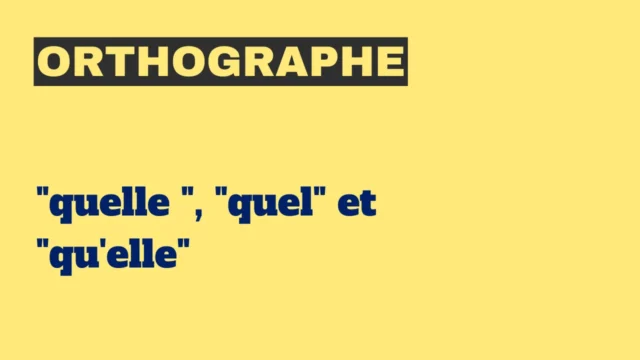 ORTHOGRAPHE

"quelle ", "quel" et "qu'elle"